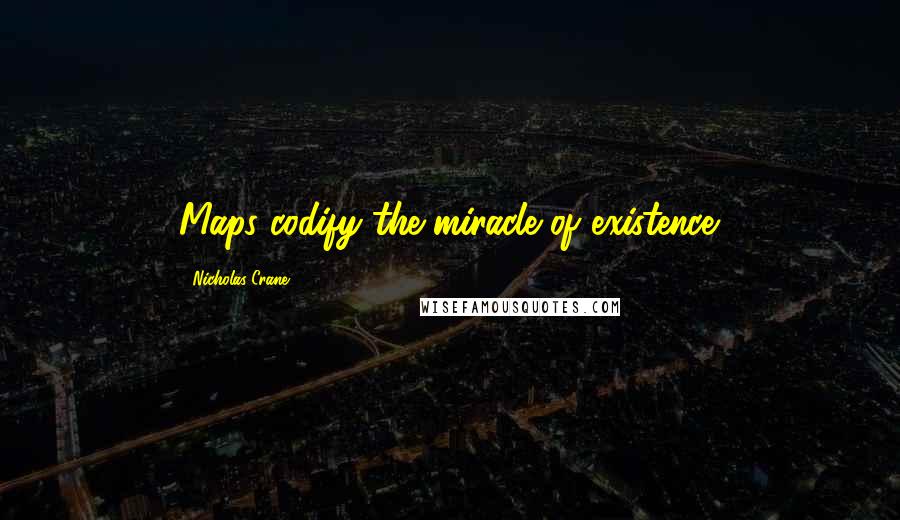 Maps codify the miracle of existence.

Nicholas Crane

WISEFAMOUSQUOTES.COM